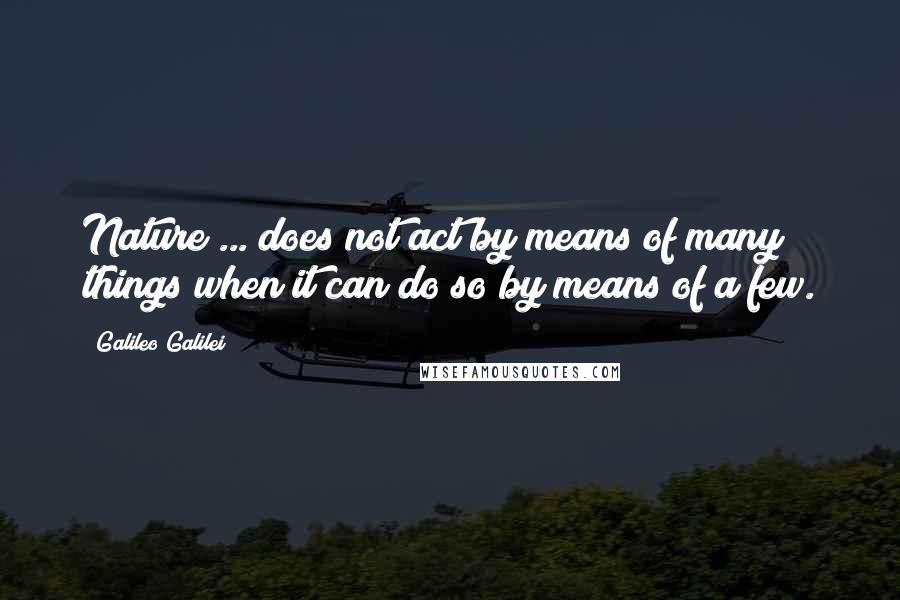 Nature ... does not act by means of many things when it can do so by means of a few.

Galileo Galilei

WISEFAMOUSQUOTES.COM